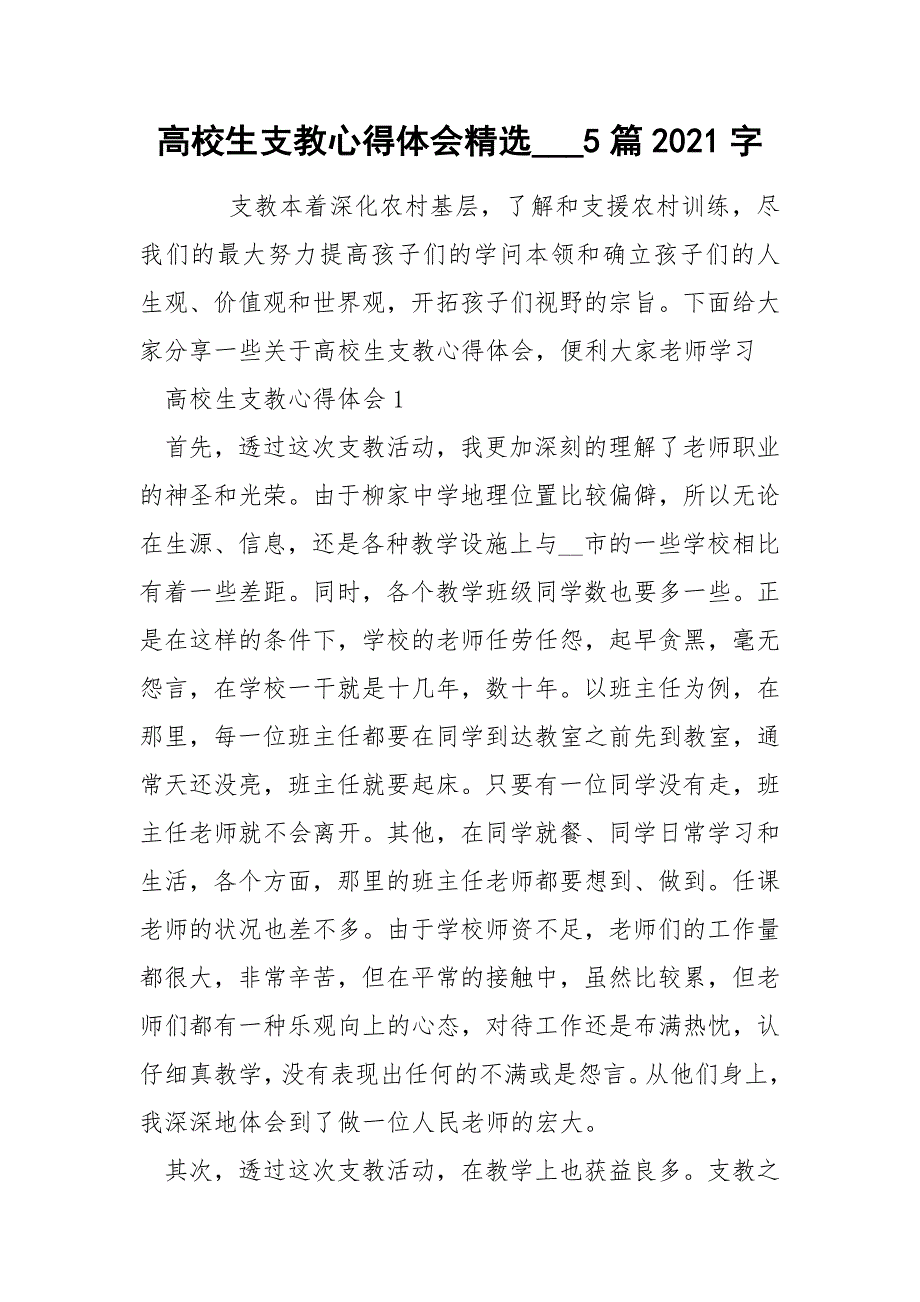 高校生支教心得体会精选___5篇2021字

支教本着深化农村基层，了解和支援农村训练，尽我们的最大努力提高孩子们的学问本领和确立孩子们的人生观、价值观和世界观，开拓孩子们视野的宗旨。下面给大家分享一些关于高校生支教心得体会，便利大家老师学习

高校生支教心得体会1

首先，透过这次支教活动，我更加深刻的理解了老师职业的神圣和光荣。由于柳家中学地理位置比较偏僻，所以无论在生源、信息，还是各种教学设施上与__市的一些学校相比有着一些差距。同时，各个教学班级同学数也要多一些。正是在这样的条件下，学校的老师任劳任怨，起早贪黑，毫无怨言，在学校一干就是十几年，数十年。以班主任为例，在那里，每一位班主任都要在同学到达教室之前先到教室，通常天还没亮，班主任就要起床。只要有一位同学没有走，班主任老师就不会离开。其他，在同学就餐、同学日常学习和生活，各个方面，那里的班主任老师都要想到、做到。任课老师的状况也差不多。由于学校师资不足，老师们的工作量都很大，非常辛苦，但在平常的接触中，虽然比较累，但老师们都有一种乐观向上的心态，对待工作还是布满热忱，认仔细真教学，没有表现出任何的不满或是怨言。从他们身上，我深深地体会到了做一位人民老师的宏大。

其次，透过这次支教活动，在教学上也获益良多。支教之